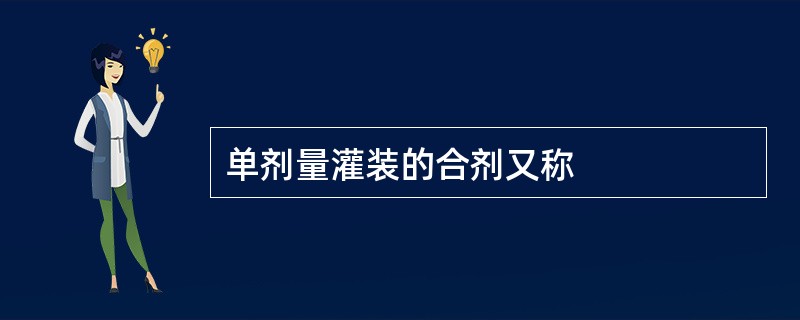 单剂量灌装的合剂又称